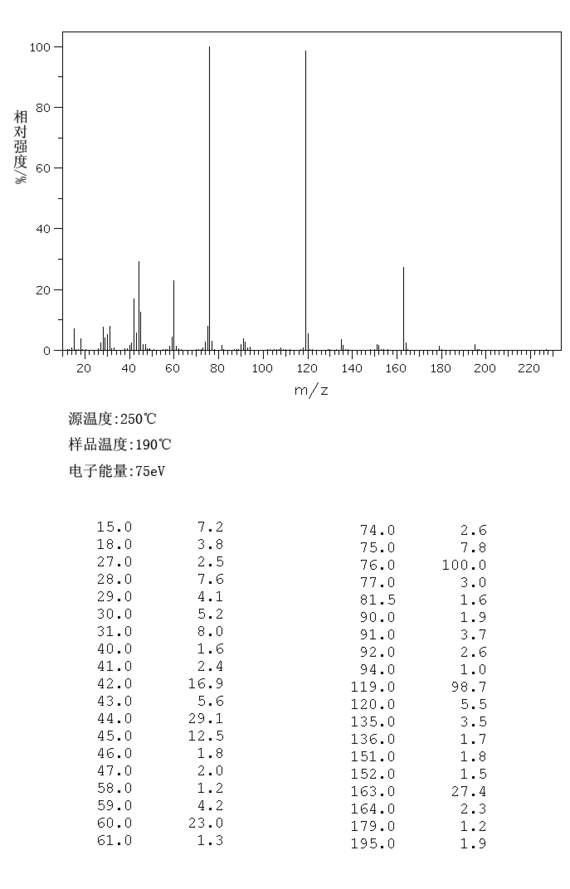 100
80
60
40
20
0
相对强度/%
20 40 60 80 100 120 140 160 180 200 220
m/z

源温度:250℃
样品温度:190℃
电子能量:75eV

| | |
|---|---|
| 15.0 | 7.2 |
| 18.0 | 3.8 |
| 27.0 | 2.5 |
| 28.0 | 7.6 |
| 29.0 | 4.1 |
| 30.0 | 5.2 |
| 31.0 | 8.0 |
| 40.0 | 1.6 |
| 41.0 | 2.4 |
| 42.0 | 16.9 |
| 43.0 | 5.6 |
| 44.0 | 29.1 |
| 45.0 | 12.5 |
| 46.0 | 1.8 |
| 47.0 | 2.0 |
| 58.0 | 1.2 |
| 59.0 | 4.2 |
| 60.0 | 23.0 |
| 61.0 | 1.3 |

| | |
|---|---|
| 74.0 | 2.6 |
| 75.0 | 7.8 |
| 76.0 | 100.0 |
| 77.0 | 3.0 |
| 81.5 | 1.6 |
| 90.0 | 1.9 |
| 91.0 | 3.7 |
| 92.0 | 2.6 |
| 94.0 | 1.0 |
| 119.0 | 98.7 |
| 120.0 | 5.5 |
| 135.0 | 3.5 |
| 136.0 | 1.7 |
| 151.0 | 1.8 |
| 152.0 | 1.5 |
| 163.0 | 27.4 |
| 164.0 | 2.3 |
| 179.0 | 1.2 |
| 195.0 | 1.9 |